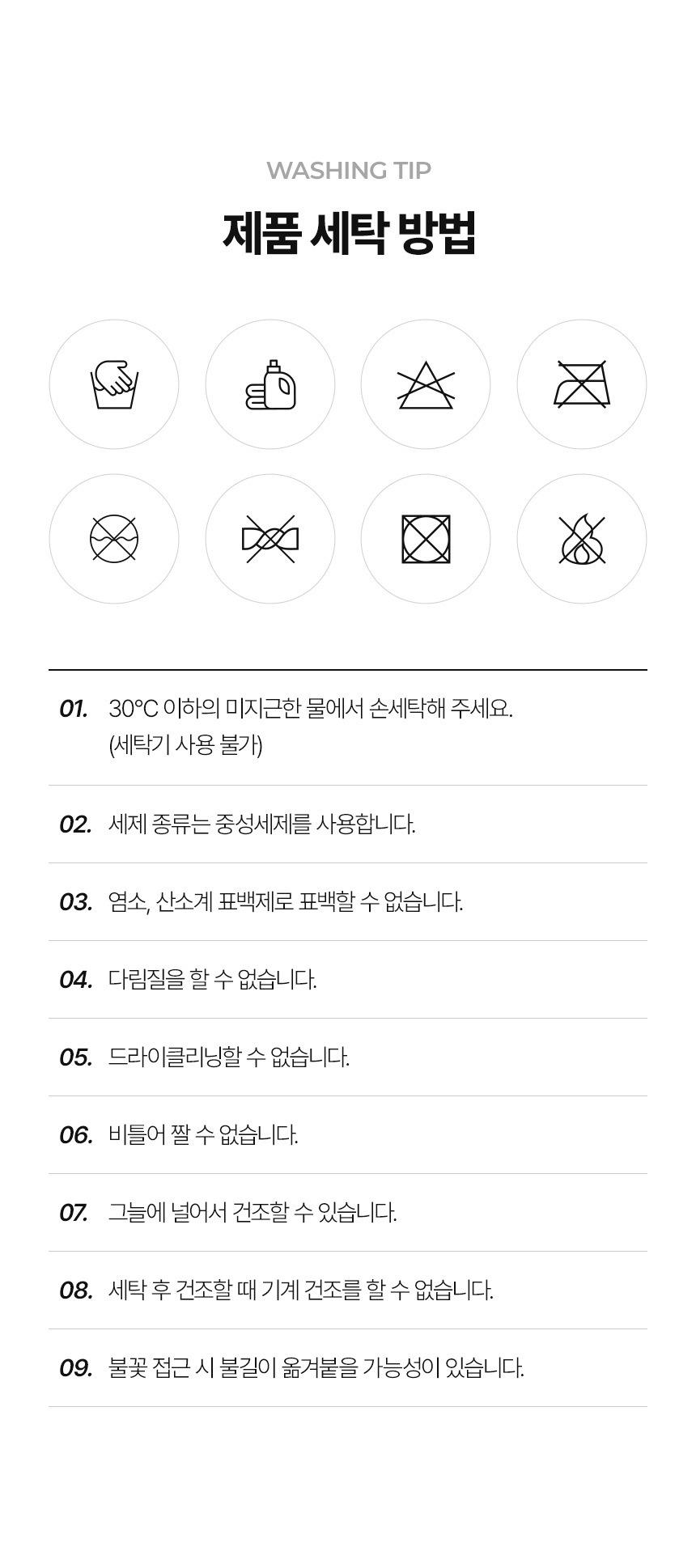 WASHING TIP

제품 세탁 방법

01. 30°C 이하의 미지근한 물에서 손세탁해 주세요. (세탁기 사용 불가)

02. 세제 종류는 중성세제를 사용합니다.

03. 염소, 산소계 표백제로 표백할 수 없습니다.

04. 다림질을 할 수 없습니다.

05. 드라이클리닝할 수 없습니다.

06. 비틀어 짤 수 없습니다.

07. 그늘에 널어서 건조할 수 있습니다.

08. 세탁 후 건조할 때 기계 건조를 할 수 없습니다.

09. 불꽃 접근 시 불길이 옮겨붙을 가능성이 있습니다.